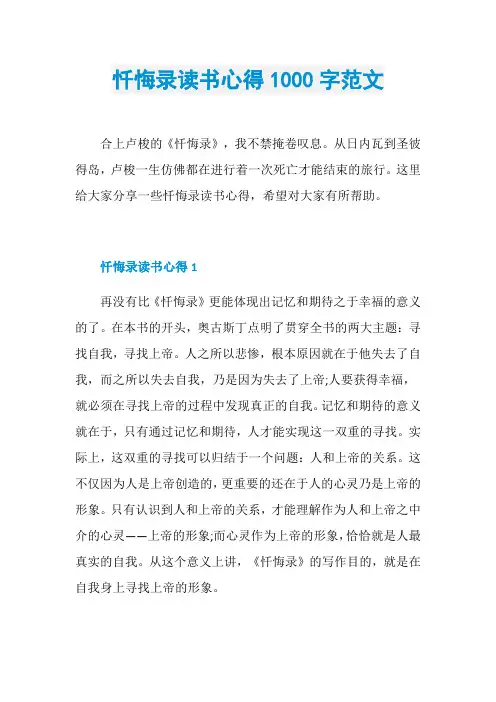 忏悔录读书心得 1000 字范文

合上卢梭的《忏悔录》，我不禁掩卷叹息。从日内瓦到圣彼得岛，卢梭一生仿佛都在进行着一次死亡才能结束的旅行。这里给大家分享一些忏悔录读书心得，希望对大家有所帮助。

忏悔录读书心得 1

再没有比《忏悔录》更能体现出记忆和期待之于幸福的意义的了。在本书的开头，奥古斯丁点明了贯穿全书的两大主题：寻找自我，寻找上帝。人之所以悲惨，根本原因就在于他失去了自我，而之所以失去自我，乃是因为失去了上帝;人要获得幸福，就必须在寻找上帝的过程中发现真正的自我。记忆和期待的意义就在于，只有通过记忆和期待，人才能实现这一双重的寻找。实际上，这双重的寻找可以归结于一个问题：人和上帝的关系。这不仅因为人是上帝创造的，更重要的还在于人的心灵乃是上帝的形象。只有认识到人和上帝的关系，才能理解作为人和上帝之中介的心灵——上帝的形象;而心灵作为上帝的形象，恰恰就是人最真实的自我。从这个意义上讲，《忏悔录》的写作目的，就是在自我身上寻找上帝的形象。